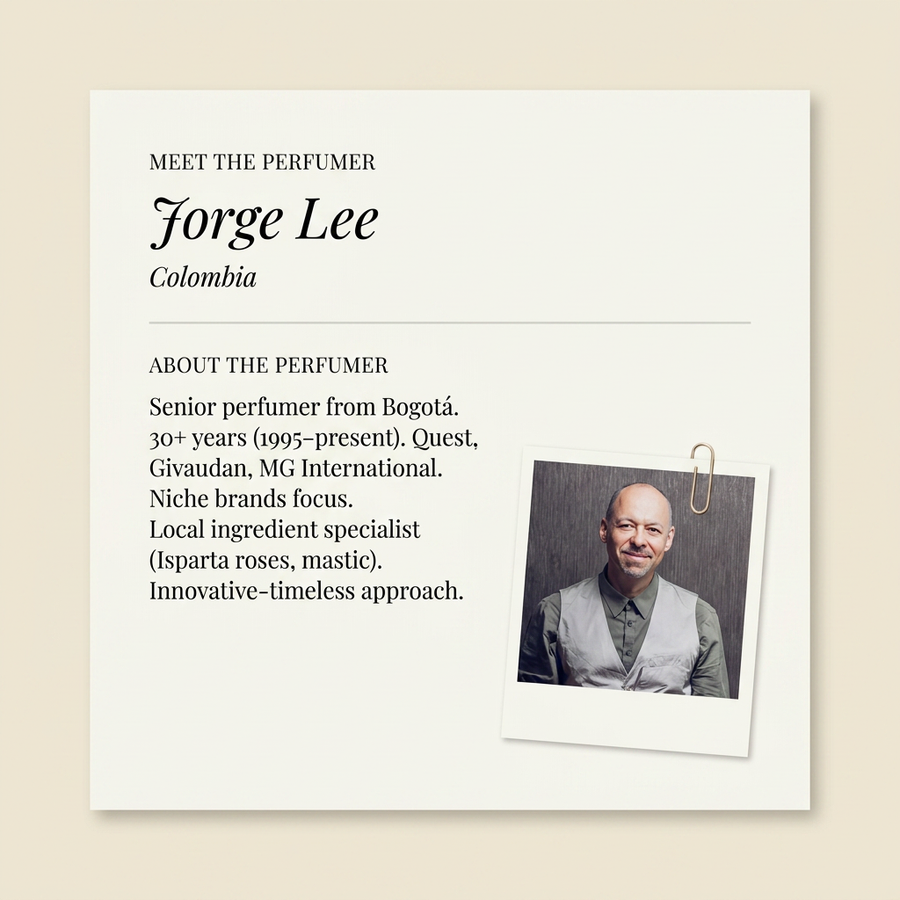 MEET THE PERFUMER

Jorge Lee

Colombia

ABOUT THE PERFUMER

Senior perfumer from Bogotá. 30+ years (1995–present). Quest, Givaudan, MG International. Niche brands focus. Local ingredient specialist (Isparta roses, mastic). Innovative-timeless approach.